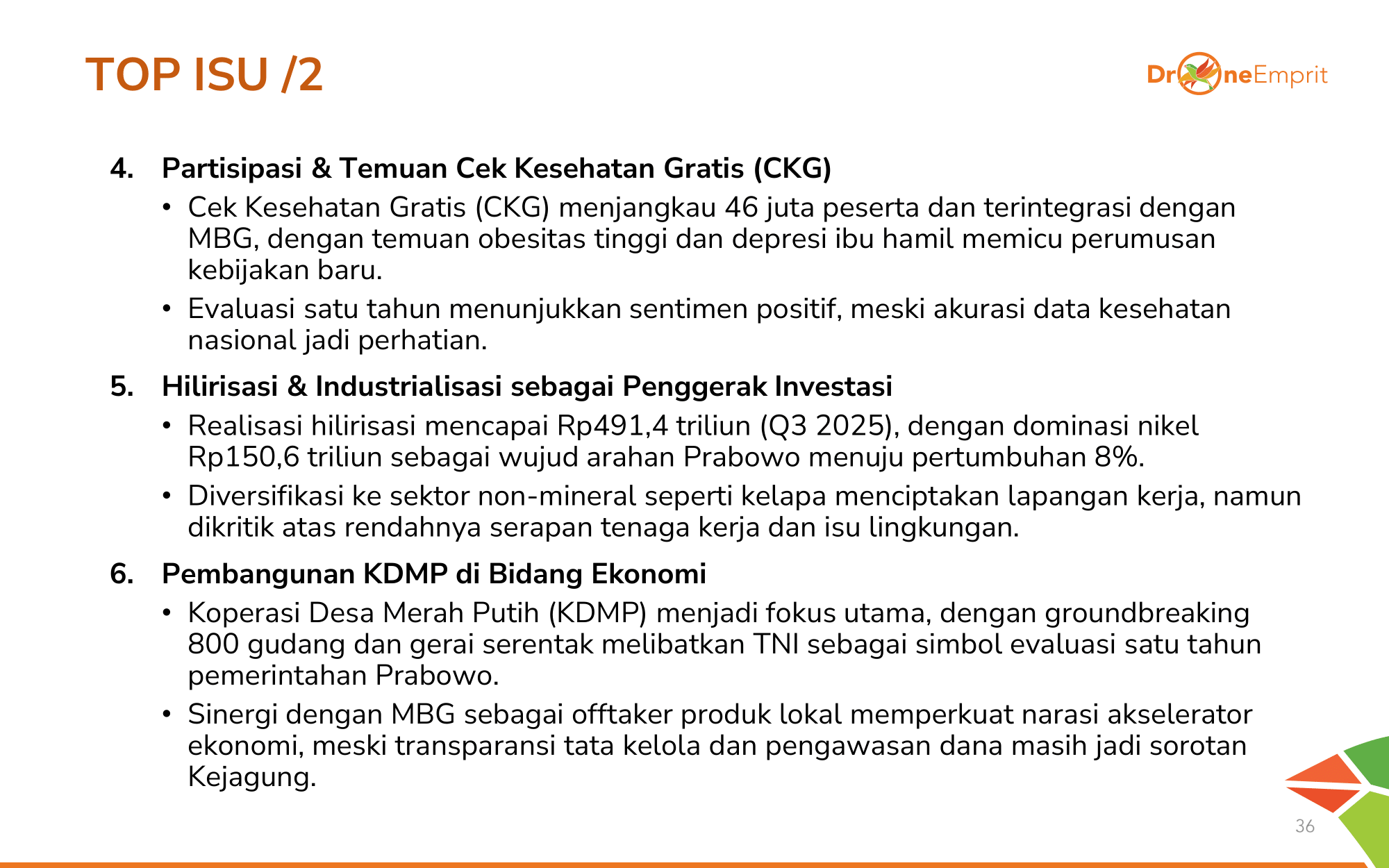 TOP ISU /2

DroneEmprit

4. Partisipasi & Temuan Cek Kesehatan Gratis (CKG)

• Cek Kesehatan Gratis (CKG) menjangkau 46 juta peserta dan terintegrasi dengan MBG, dengan temuan obesitas tinggi dan depresi ibu hamil memicu perumusan kebijakan baru.

• Evaluasi satu tahun menunjukkan sentimen positif, meski akurasi data kesehatan nasional jadi perhatian.

5. Hilirisasi & Industrialisasi sebagai Penggerak Investasi

• Realisasi hilirisasi mencapai Rp491,4 triliun (Q3 2025), dengan dominasi nikel Rp150,6 triliun sebagai wujud arahan Prabowo menuju pertumbuhan 8%.

• Diversifikasi ke sektor non-mineral seperti kelapa menciptakan lapangan kerja, namun dikritik atas rendahnya serapan tenaga kerja dan isu lingkungan.

6. Pembangunan KDMP di Bidang Ekonomi

• Koperasi Desa Merah Putih (KDMP) menjadi fokus utama, dengan groundbreaking 800 gudang dan gerai serentak melibatkan TNI sebagai simbol evaluasi satu tahun pemerintahan Prabowo.

• Sinergi dengan MBG sebagai offtaker produk lokal memperkuat narasi akselerator ekonomi, meski transparansi tata kelola dan pengawasan dana masih jadi sorotan Kejagung.

36